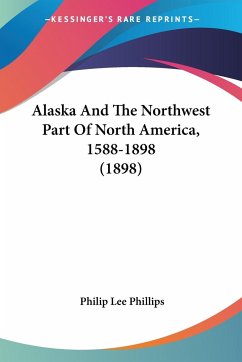 —KESSINGER'S RARE REPRINTS—

Alaska And The Northwest Part Of North America, 1588-1898 (1898)

Philip Lee Phillips